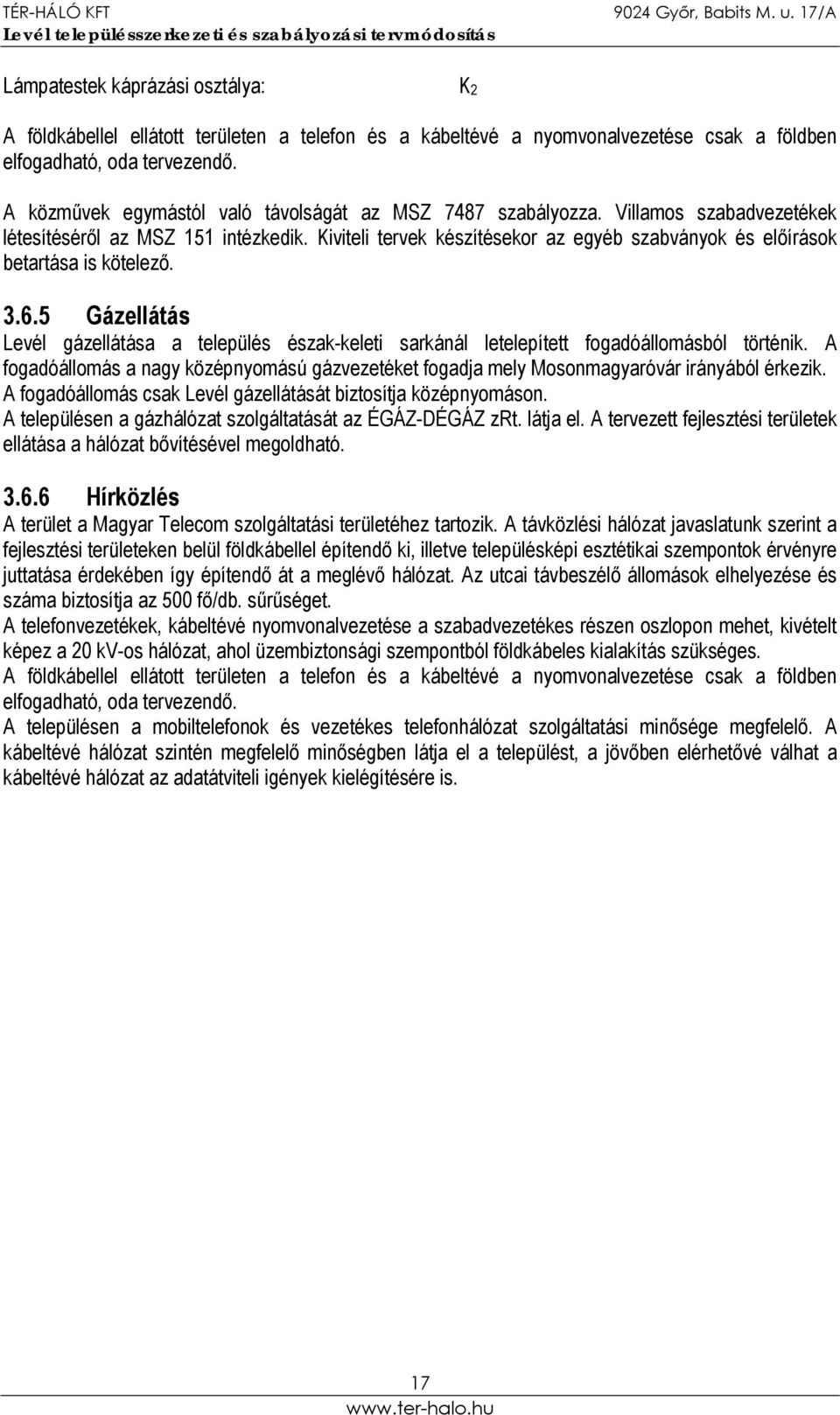 TÉR-HÁLÓ KFT 9024 Győr, Babits M. u. 17/A
Levél településszerkezeti és szabályozási tervmódosítás

Lámpatestek káprázási osztálya: $K_2$

A földkábellel ellátott területen a telefon és a kábeltévé a nyomvonalvezetése csak a földben elfogadható, oda tervezendő.

A közművek egymástól való távolságát az MSZ 7487 szabályozza. Villamos szabadvezetékek létesítéséről az MSZ 151 intézkedik. Kiviteli tervek készítésekor az egyéb szabványok és előírások betartása is kötelező.

3.6.5 Gázellátás

Levél gázellátása a település észak-keleti sarkánál letelepített fogadóállomásból történik. A fogadóállomás a nagy középnyomású gázvezetéket fogadja mely Mosonmagyaróvár irányából érkezik. A fogadóállomás csak Levél gázellátását biztosítja középnyomáson.
A településen a gázhálózat szolgáltatását az ÉGÁZ-DÉGÁZ zRt. látja el. A tervezett fejlesztési területek ellátása a hálózat bővítésével megoldható.

3.6.6 Hírközlés

A terület a Magyar Telecom szolgáltatási területéhez tartozik. A távközlési hálózat javaslatunk szerint a fejlesztési területeken belül földkábellel építendő ki, illetve településképi esztétikai szempontok érvényre juttatása érdekében így építendő át a meglévő hálózat. Az utcai távbeszélő állomások elhelyezése és száma biztosítja az 500 fő/db. sűrűséget.
A telefonvezetékek, kábeltévé nyomvonalvezetése a szabadvezetékes részen oszlopon mehet, kivételt képez a 20 kV-os hálózat, ahol üzembiztonsági szempontból földkábeles kialakítás szükséges.
A földkábellel ellátott területen a telefon és a kábeltévé a nyomvonalvezetése csak a földben elfogadható, oda tervezendő.
A településen a mobiltelefonok és vezetékes telefonhálózat szolgáltatási minősége megfelelő. A kábeltévé hálózat szintén megfelelő minőségben látja el a települést, a jövőben elérhetővé válhat a kábeltévé hálózat az adatátviteli igények kielégítésére is.

17
www.ter-halo.hu